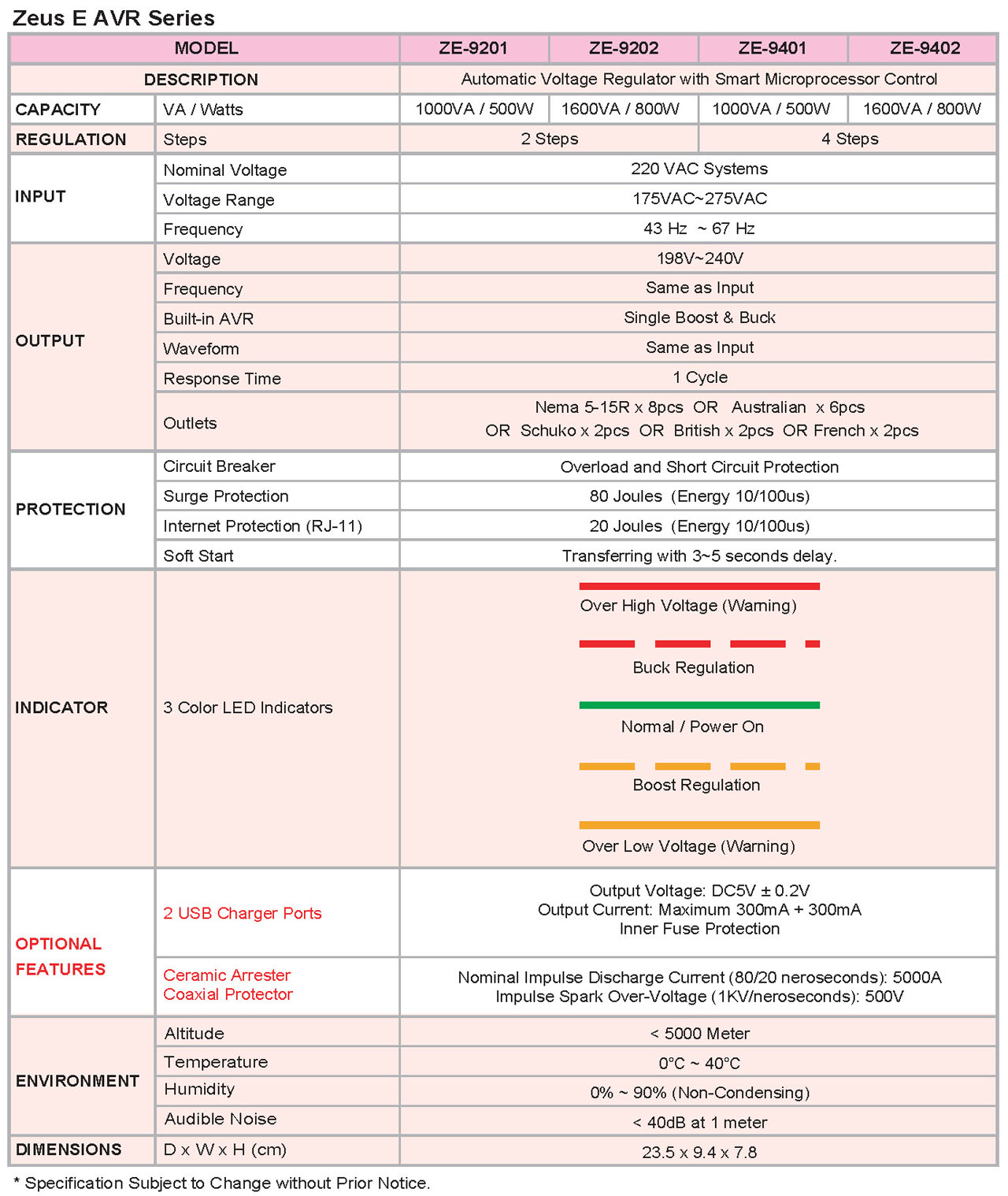 Zeus E AVR Series

| MODEL | | ZE-9201 | ZE-9202 | ZE-9401 | ZE-9402 |
|---|---|---|---|---|---|
| DESCRIPTION | | Automatic Voltage Regulator with Smart Microprocessor Control | | | |
| CAPACITY | VA / Watts | 1000VA / 500W | 1600VA / 800W | 1000VA / 500W | 1600VA / 800W |
| REGULATION | Steps | 2 Steps | | 4 Steps | |
| INPUT | Nominal Voltage | 220 VAC Systems | | | |
| | Voltage Range | 175VAC~275VAC | | | |
| | Frequency | 43 Hz ~ 67 Hz | | | |
| OUTPUT | Voltage | 198V~240V | | | |
| | Frequency | Same as Input | | | |
| | Built-in AVR | Single Boost & Buck | | | |
| | Waveform | Same as Input | | | |
| | Response Time | 1 Cycle | | | |
| | Outlets | Nema 5-15R x 8pcs OR Australian x 6pcs OR Schuko x 2pcs OR British x 2pcs OR French x 2pcs | | | |
| PROTECTION | Circuit Breaker | Overload and Short Circuit Protection | | | |
| | Surge Protection | 80 Joules (Energy 10/100us) | | | |
| | Internet Protection (RJ-11) | 20 Joules (Energy 10/100us) | | | |
| | Soft Start | Transferring with 3~5 seconds delay. | | | |
| INDICATOR | 3 Color LED Indicators | Over High Voltage (Warning) Buck Regulation Normal / Power On Boost Regulation Over Low Voltage (Warning) | | | |
| OPTIONAL FEATURES | 2 USB Charger Ports | Output Voltage: DC5V ± 0.2V Output Current: Maximum 300mA + 300mA Inner Fuse Protection | | | |
| | Ceramic Arrester Coaxial Protector | Nominal Impulse Discharge Current (80/20 neroseconds): 5000A Impulse Spark Over-Voltage (1KV/neroseconds): 500V | | | |
| ENVIRONMENT | Altitude | < 5000 Meter | | | |
| | Temperature | 0°C ~ 40°C | | | |
| | Humidity | 0% ~ 90% (Non-Condensing) | | | |
| | Audible Noise | < 40dB at 1 meter | | | |
| DIMENSIONS | D x W x H (cm) | 23.5 x 9.4 x 7.8 | | | |

* Specification Subject to Change without Prior Notice.